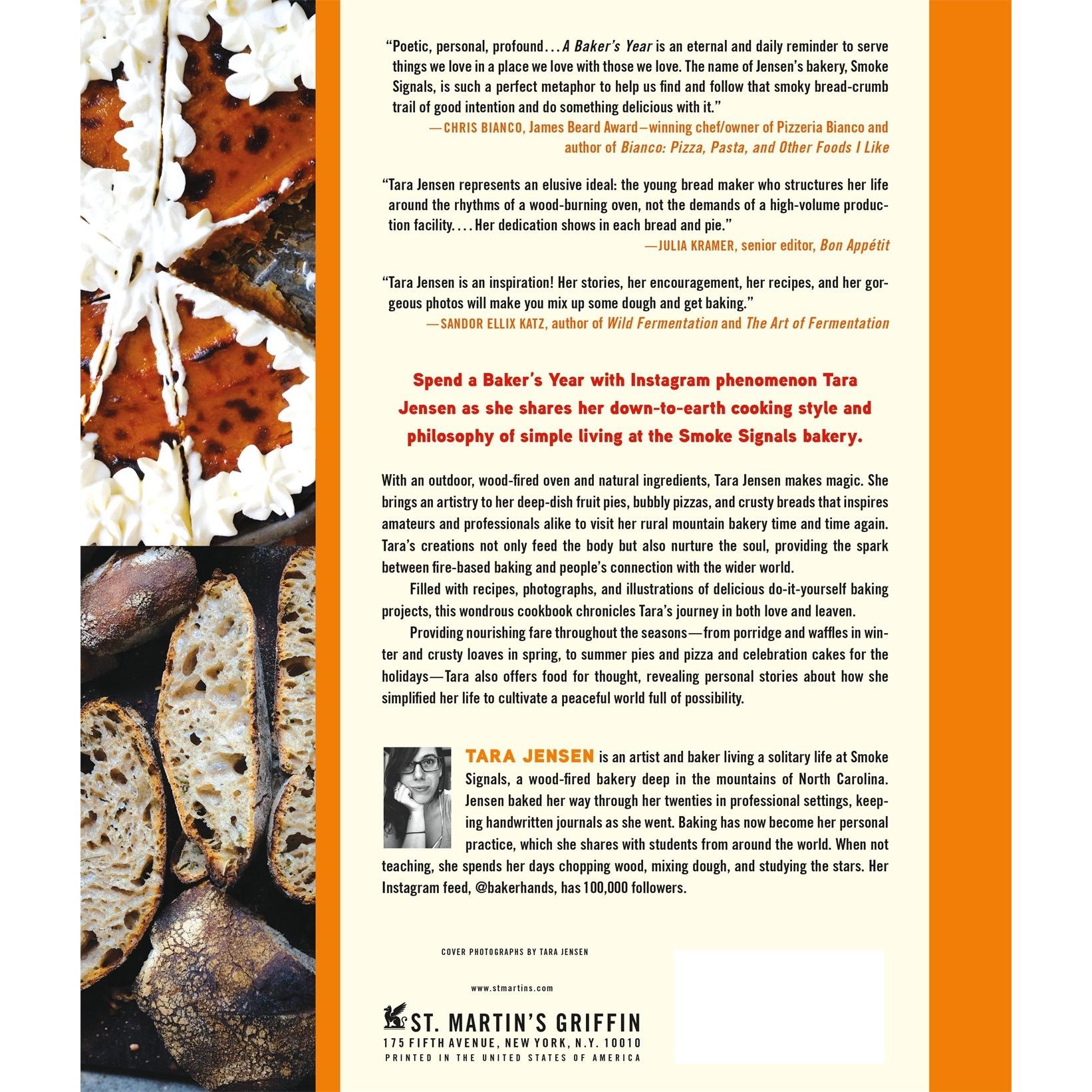 "Poetic, personal, profound... A Baker's Year is an eternal and daily reminder to serve things we love in a place we love with those we love. The name of Jensen's bakery, Smoke Signals, is such a perfect metaphor to help us find and follow that smoky bread-crumb trail of good intention and do something delicious with it."
—CHRIS BIANCO, James Beard Award–winning chef/owner of Pizzeria Bianco and author of Bianco: Pizza, Pasta, and Other Foods I Like

"Tara Jensen represents an elusive ideal: the young bread maker who structures her life around the rhythms of a wood-burning oven, not the demands of a high-volume production facility.... Her dedication shows in each bread and pie."
—JULIA KRAMER, senior editor, Bon Appétit

"Tara Jensen is an inspiration! Her stories, her encouragement, her recipes, and her gorgeous photos will make you mix up some dough and get baking."
—SANDOR ELLIX KATZ, author of Wild Fermentation and The Art of Fermentation

Spend a Baker's Year with Instagram phenomenon Tara Jensen as she shares her down-to-earth cooking style and philosophy of simple living at the Smoke Signals bakery.

With an outdoor, wood-fired oven and natural ingredients, Tara Jensen makes magic. She brings an artistry to her deep-dish fruit pies, bubbly pizzas, and crusty breads that inspires amateurs and professionals alike to visit her rural mountain bakery time and time again. Tara's creations not only feed the body but also nurture the soul, providing the spark between fire-based baking and people's connection with the wider world.

Filled with recipes, photographs, and illustrations of delicious do-it-yourself baking projects, this wondrous cookbook chronicles Tara's journey in both love and leaven.

Providing nourishing fare throughout the seasons—from porridge and waffles in winter and crusty loaves in spring, to summer pies and pizza and celebration cakes for the holidays—Tara also offers food for thought, revealing personal stories about how she simplified her life to cultivate a peaceful world full of possibility.

TARA JENSEN is an artist and baker living a solitary life at Smoke Signals, a wood-fired bakery deep in the mountains of North Carolina. Jensen baked her way through her twenties in professional settings, keeping handwritten journals as she went. Baking has now become her personal practice, which she shares with students from around the world. When not teaching, she spends her days chopping wood, mixing dough, and studying the stars. Her Instagram feed, @bakerhands, has 100,000 followers.

COVER PHOTOGRAPHS BY TARA JENSEN

www.stmartins.com

ST. MARTIN'S GRIFFIN
175 FIFTH AVENUE, NEW YORK, N.Y. 10010
PRINTED IN THE UNITED STATES OF AMERICA